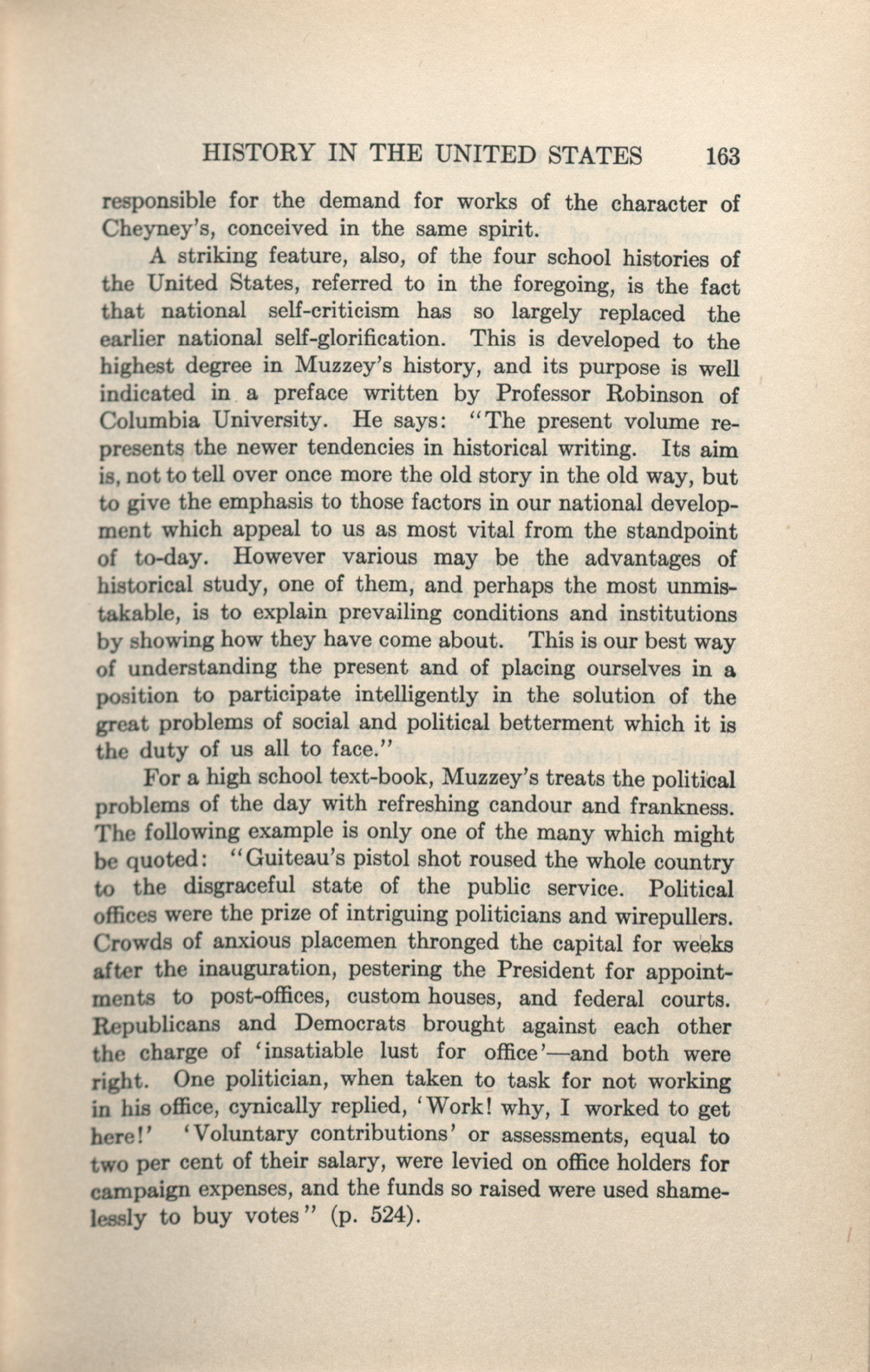 HISTORY IN THE UNITED STATES 163

responsible for the demand for works of the character of Cheyney's, conceived in the same spirit.

A striking feature, also, of the four school histories of the United States, referred to in the foregoing, is the fact that national self-criticism has so largely replaced the earlier national self-glorification. This is developed to the highest degree in Muzzey's history, and its purpose is well indicated in a preface written by Professor Robinson of Columbia University. He says: "The present volume represents the newer tendencies in historical writing. Its aim is, not to tell over once more the old story in the old way, but to give the emphasis to those factors in our national development which appeal to us as most vital from the standpoint of to-day. However various may be the advantages of historical study, one of them, and perhaps the most unmistakable, is to explain prevailing conditions and institutions by showing how they have come about. This is our best way of understanding the present and of placing ourselves in a position to participate intelligently in the solution of the great problems of social and political betterment which it is the duty of us all to face."

For a high school text-book, Muzzey's treats the political problems of the day with refreshing candour and frankness. The following example is only one of the many which might be quoted: "Guiteau's pistol shot roused the whole country to the disgraceful state of the public service. Political offices were the prize of intriguing politicians and wirepullers. Crowds of anxious placemen thronged the capital for weeks after the inauguration, pestering the President for appointments to post-offices, custom houses, and federal courts. Republicans and Democrats brought against each other the charge of 'insatiable lust for office'—and both were right. One politician, when taken to task for not working in his office, cynically replied, 'Work! why, I worked to get here!' 'Voluntary contributions' or assessments, equal to two per cent of their salary, were levied on office holders for campaign expenses, and the funds so raised were used shamelessly to buy votes" (p. 524).